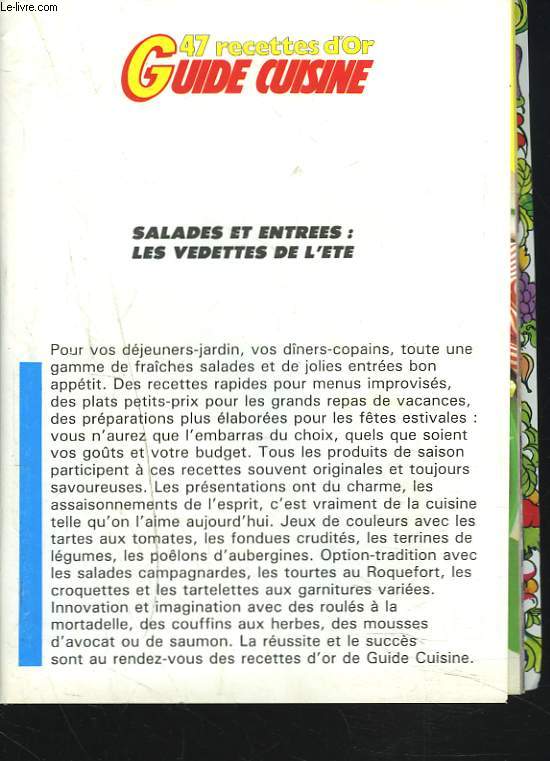 Le-livre.com

47 recettes d'Or
GUIDE CUISINE

SALADES ET ENTREES :
LES VEDETTES DE L'ETE

Pour vos déjeuners-jardin, vos dîners-copains, toute une gamme de fraîches salades et de jolies entrées bon appétit. Des recettes rapides pour menus improvisés, des plats petits-prix pour les grands repas de vacances, des préparations plus élaborées pour les fêtes estivales : vous n'aurez que l'embarras du choix, quels que soient vos goûts et votre budget. Tous les produits de saison participent à ces recettes souvent originales et toujours savoureuses. Les présentations ont du charme, les assaisonnements de l'esprit, c'est vraiment de la cuisine telle qu'on l'aime aujourd'hui. Jeux de couleurs avec les tartes aux tomates, les fondues crudités, les terrines de légumes, les poêlons d'aubergines. Option-tradition avec les salades campagnardes, les tourtes au Roquefort, les croquettes et les tartelettes aux garnitures variées. Innovation et imagination avec des roulés à la mortadelle, des couffins aux herbes, des mousses d'avocat ou de saumon. La réussite et le succès sont au rendez-vous des recettes d'or de Guide Cuisine.